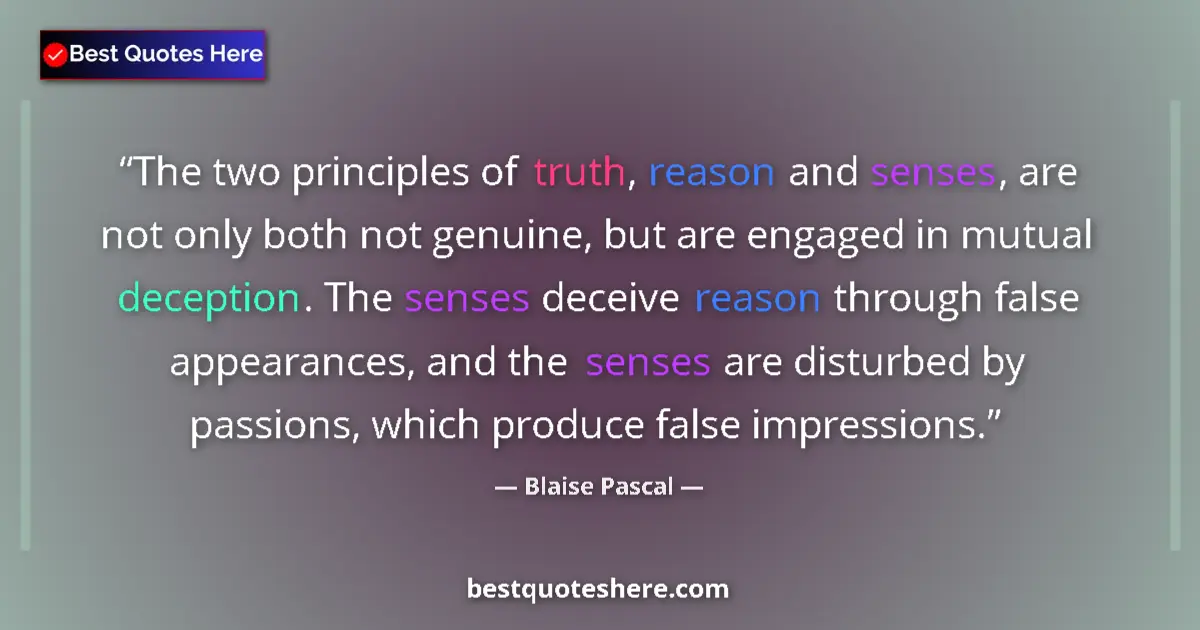 Best Quotes Here

“The two principles of truth, reason and senses, are not only both not genuine, but are engaged in mutual deception. The senses deceive reason through false appearances, and the senses are disturbed by passions, which produce false impressions.”

— Blaise Pascal —

bestquoteshere.com